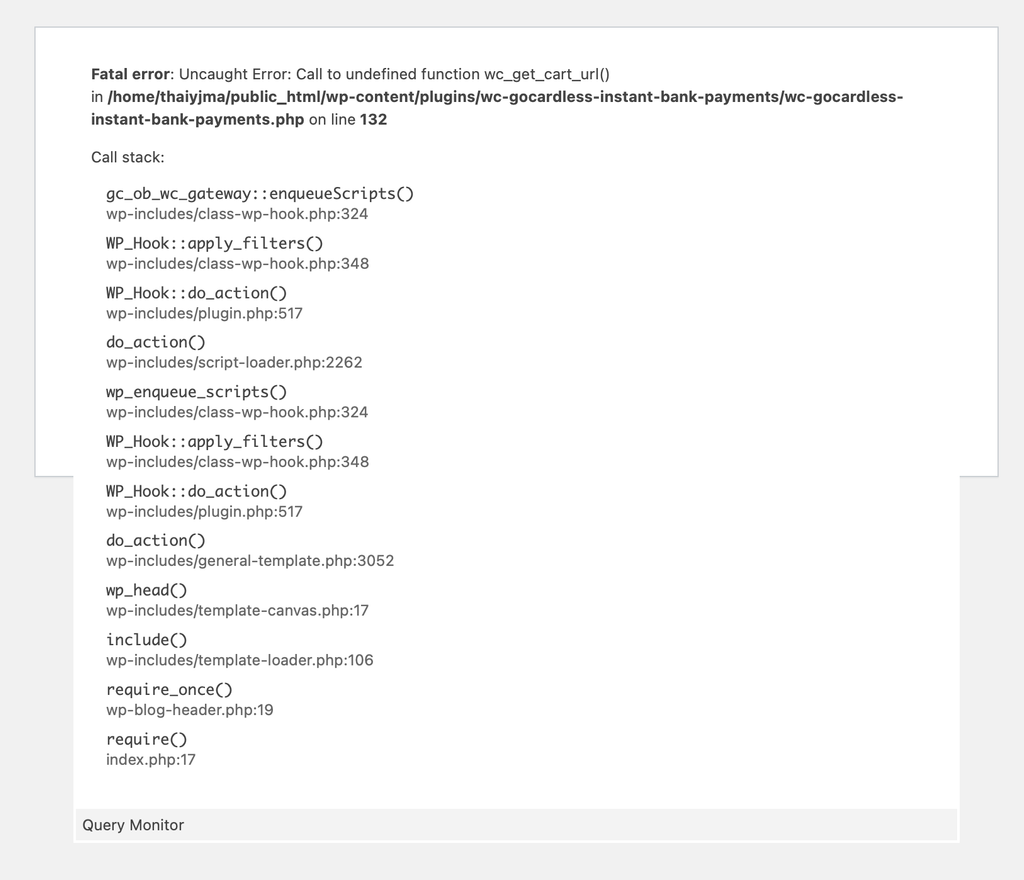 Fatal error: Uncaught Error: Call to undefined function wc_get_cart_url() in /home/thaiyjma/public_html/wp-content/plugins/wc-gocardless-instant-bank-payments/wc-gocardless-instant-bank-payments.php on line 132

Call stack:

gc_ob_wc_gateway::enqueueScripts()
wp-includes/class-wp-hook.php:324

WP_Hook::apply_filters()
wp-includes/class-wp-hook.php:348

WP_Hook::do_action()
wp-includes/plugin.php:517

do_action()
wp-includes/script-loader.php:2262

wp_enqueue_scripts()
wp-includes/class-wp-hook.php:324

WP_Hook::apply_filters()
wp-includes/class-wp-hook.php:348

WP_Hook::do_action()
wp-includes/plugin.php:517

do_action()
wp-includes/general-template.php:3052

wp_head()
wp-includes/template-canvas.php:17

include()
wp-includes/template-loader.php:106

require_once()
wp-blog-header.php:19

require()
index.php:17

Query Monitor